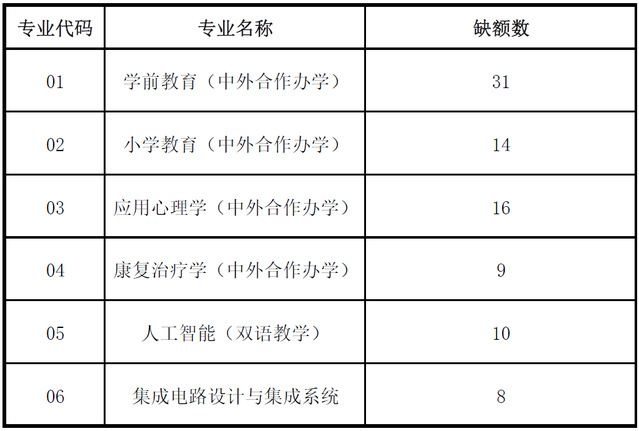 | 专业代码 | 专业名称 | 缺额数 |
|---|---|---|
| 01 | 学前教育（中外合作办学） | 31 |
| 02 | 小学教育（中外合作办学） | 14 |
| 03 | 应用心理学（中外合作办学） | 16 |
| 04 | 康复治疗学（中外合作办学） | 9 |
| 05 | 人工智能（双语教学） | 10 |
| 06 | 集成电路设计与集成系统 | 8 |